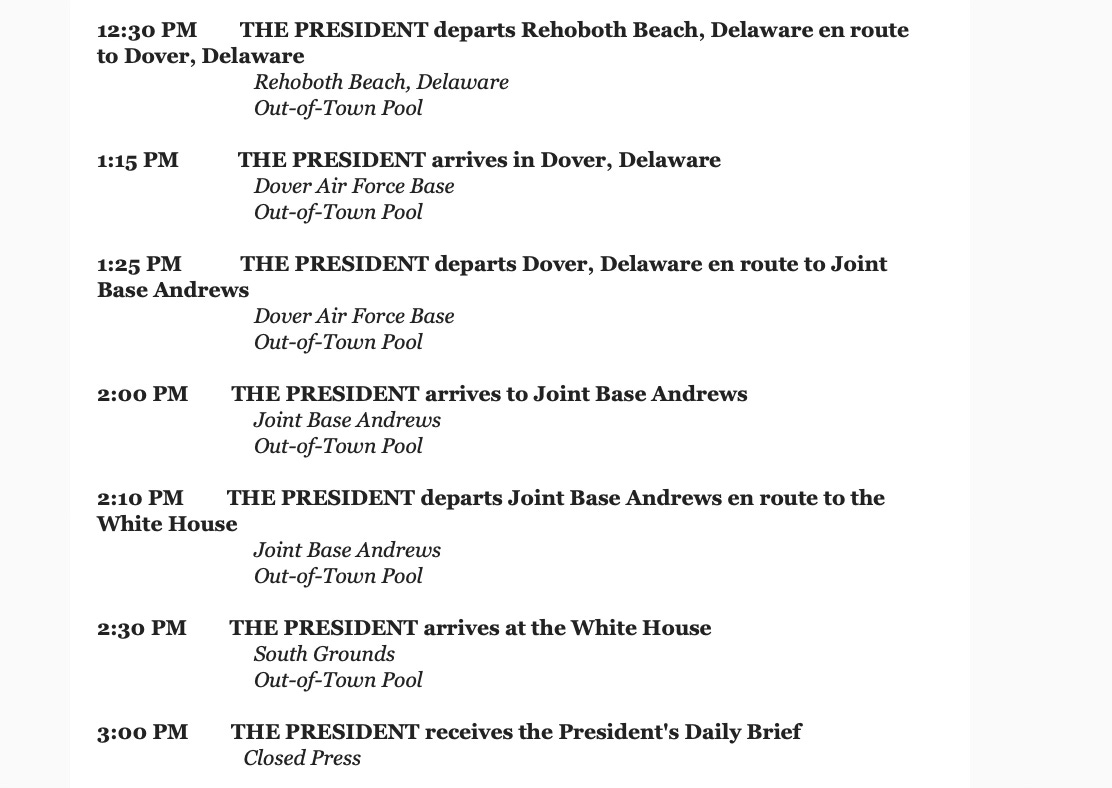 12:30 PM THE PRESIDENT departs Rehoboth Beach, Delaware en route to Dover, Delaware
Rehoboth Beach, Delaware
Out-of-Town Pool

1:15 PM THE PRESIDENT arrives in Dover, Delaware
Dover Air Force Base
Out-of-Town Pool

1:25 PM THE PRESIDENT departs Dover, Delaware en route to Joint Base Andrews
Dover Air Force Base
Out-of-Town Pool

2:00 PM THE PRESIDENT arrives to Joint Base Andrews
Joint Base Andrews
Out-of-Town Pool

2:10 PM THE PRESIDENT departs Joint Base Andrews en route to the White House
Joint Base Andrews
Out-of-Town Pool

2:30 PM THE PRESIDENT arrives at the White House
South Grounds
Out-of-Town Pool

3:00 PM THE PRESIDENT receives the President's Daily Brief
Closed Press